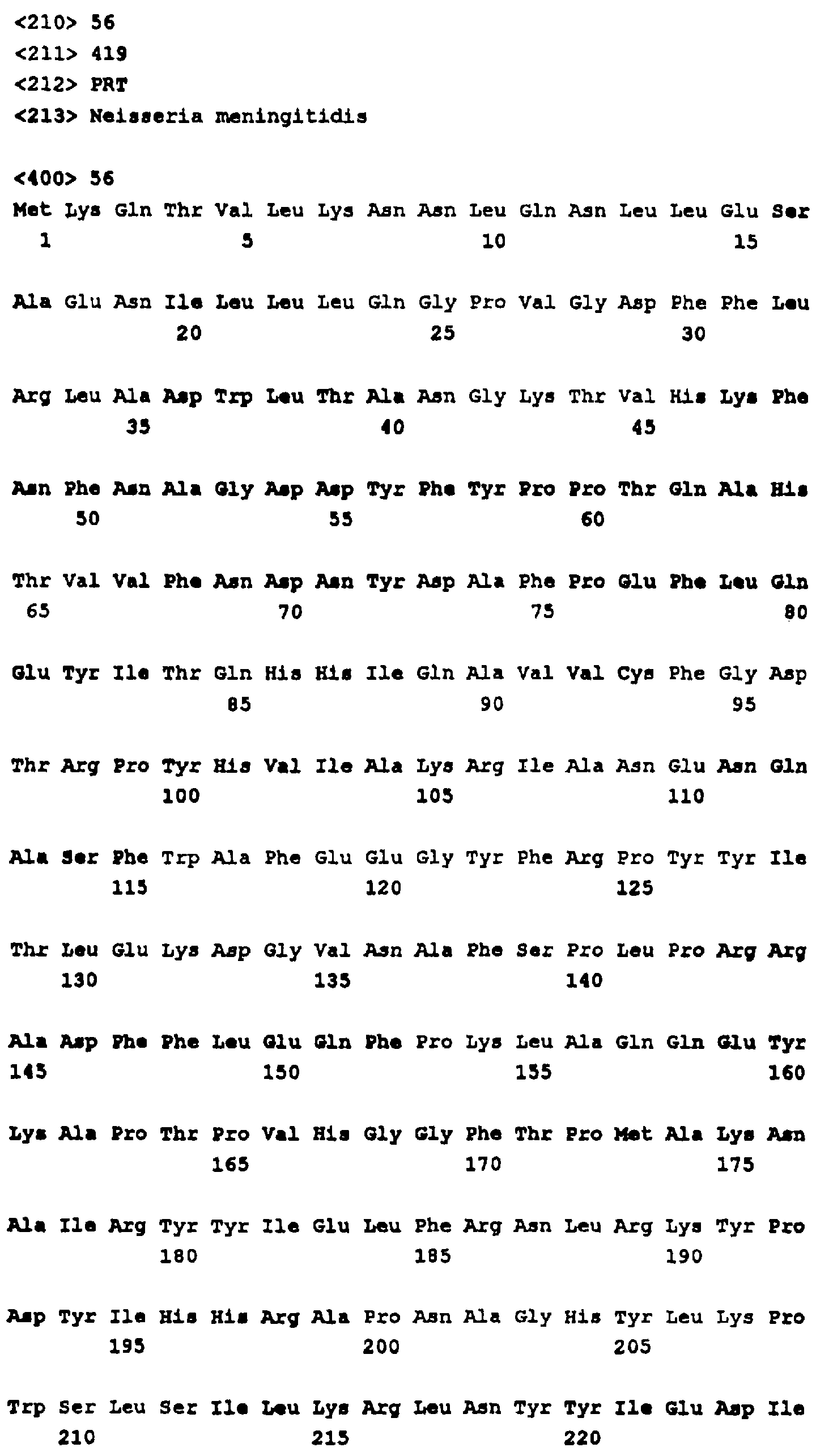 <210> 56
<211> 419
<212> PRT
<213> Neisseria meningitidis

<400> 56
Met Lys Gln Thr Val Leu Lys Asn Asn Leu Gln Asn Leu Leu Glu Ser
1 5 10 15

Ala Glu Asn Ile Leu Leu Leu Gln Gly Pro Val Gly Asp Phe Phe Leu
20 25 30

Arg Leu Ala Asp Trp Leu Thr Ala Asn Gly Lys Thr Val His Lys Phe
35 40 45

Asn Phe Asn Ala Gly Asp Asp Tyr Phe Tyr Pro Pro Thr Gln Ala His
50 55 60

Thr Val Val Phe Asn Asp Asn Tyr Asp Ala Phe Pro Glu Phe Leu Gln
65 70 75 80

Glu Tyr Ile Thr Gln His His Ile Gln Ala Val Val Cys Phe Gly Asp
85 90 95

Thr Arg Pro Tyr His Val Ile Ala Lys Arg Ile Ala Asn Glu Asn Gln
100 105 110

Ala Ser Phe Trp Ala Phe Glu Glu Gly Tyr Phe Arg Pro Tyr Tyr Ile
115 120 125

Thr Leu Glu Lys Asp Gly Val Asn Ala Phe Ser Pro Leu Pro Arg Arg
130 135 140

Ala Asp Phe Phe Leu Glu Gln Phe Pro Lys Leu Ala Gln Gln Glu Tyr
145 150 155 160

Lys Ala Pro Thr Pro Val His Gly Gly Phe Thr Pro Met Ala Lys Asn
165 170 175

Ala Ile Arg Tyr Tyr Ile Glu Leu Phe Arg Asn Leu Arg Lys Tyr Pro
180 185 190

Asp Tyr Ile His His Arg Ala Pro Asn Ala Gly His Tyr Leu Lys Pro
195 200 205

Trp Ser Leu Ser Ile Leu Lys Arg Leu Asn Tyr Tyr Ile Glu Asp Ile
210 215 220